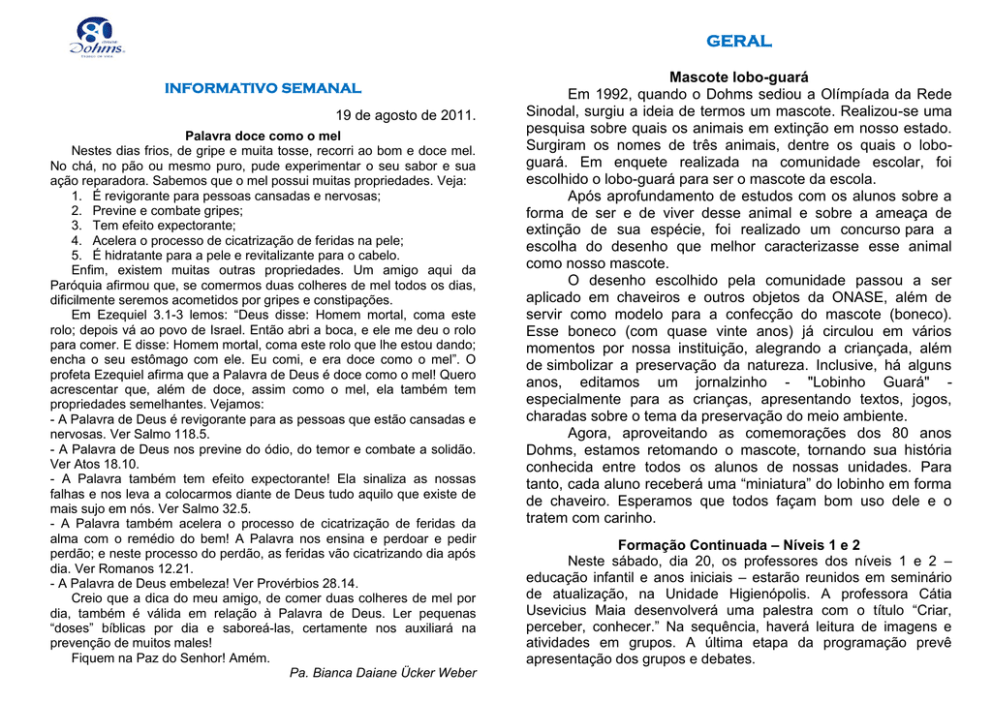 80
Dohms

INFORMATIVO SEMANAL

19 de agosto de 2011.

Palavra doce como o mel

Nestes dias frios, de gripe e muita tosse, recorri ao bom e doce mel. No chá, no pão ou mesmo puro, pude experimentar o seu sabor e sua ação reparadora. Sabemos que o mel possui muitas propriedades. Veja:
1. É revigorante para pessoas cansadas e nervosas;
2. Previne e combate gripes;
3. Tem efeito expectorante;
4. Acelera o processo de cicatrização de feridas na pele;
5. É hidratante para a pele e revitalizante para o cabelo.

Enfim, existem muitas outras propriedades. Um amigo aqui da Paróquia afirmou que, se comermos duas colheres de mel todos os dias, dificilmente seremos acometidos por gripes e constipações.

Em Ezequiel 3.1-3 lemos: "Deus disse: Homem mortal, coma este rolo; depois vá ao povo de Israel. Então abri a boca, e ele me deu o rolo para comer. E disse: Homem mortal, coma este rolo que lhe estou dando; encha o seu estômago com ele. Eu comi, e era doce como o mel". O profeta Ezequiel afirma que a Palavra de Deus é doce como o mel! Quero acrescentar que, além de doce, assim como o mel, ela também tem propriedades semelhantes. Vejamos:
- A Palavra de Deus é revigorante para as pessoas que estão cansadas e nervosas. Ver Salmo 118.5.
- A Palavra de Deus nos previne do ódio, do temor e combate a solidão. Ver Atos 18.10.
- A Palavra também tem efeito expectorante! Ela sinaliza as nossas falhas e nos leva a colocarmos diante de Deus tudo aquilo que existe de mais sujo em nós. Ver Salmo 32.5.
- A Palavra também acelera o processo de cicatrização de feridas da alma com o remédio do bem! A Palavra nos ensina e perdoar e pedir perdão; e neste processo do perdão, as feridas vão cicatrizando dia após dia. Ver Romanos 12.21.
- A Palavra de Deus embeleza! Ver Provérbios 28.14.

Creio que a dica do meu amigo, de comer duas colheres de mel por dia, também é válida em relação à Palavra de Deus. Ler pequenas "doses" bíblicas por dia e saboreá-las, certamente nos auxiliará na prevenção de muitos males!

Fiquem na Paz do Senhor! Amém.

Pa. Bianca Daiane Ücker Weber

GERAL

Mascote lobo-guará

Em 1992, quando o Dohms sediou a Olímpíada da Rede Sinodal, surgiu a ideia de termos um mascote. Realizou-se uma pesquisa sobre quais os animais em extinção em nosso estado. Surgiram os nomes de três animais, dentre os quais o lobo-guará. Em enquete realizada na comunidade escolar, foi escolhido o lobo-guará para ser o mascote da escola.

Após aprofundamento de estudos com os alunos sobre a forma de ser e de viver desse animal e sobre a ameaça de extinção de sua espécie, foi realizado um concurso para a escolha do desenho que melhor caracterizasse esse animal como nosso mascote.

O desenho escolhido pela comunidade passou a ser aplicado em chaveiros e outros objetos da ONASE, além de servir como modelo para a confecção do mascote (boneco). Esse boneco (com quase vinte anos) já circulou em vários momentos por nossa instituição, alegrando a criançada, além de simbolizar a preservação da natureza. Inclusive, há alguns anos, editamos um jornalzinho - "Lobinho Guará" - especialmente para as crianças, apresentando textos, jogos, charadas sobre o tema da preservação do meio ambiente.

Agora, aproveitando as comemorações dos 80 anos Dohms, estamos retomando o mascote, tornando sua história conhecida entre todos os alunos de nossas unidades. Para tanto, cada aluno receberá uma "miniatura" do lobinho em forma de chaveiro. Esperamos que todos façam bom uso dele e o tratem com carinho.

Formação Continuada – Níveis 1 e 2

Neste sábado, dia 20, os professores dos níveis 1 e 2 – educação infantil e anos iniciais – estarão reunidos em seminário de atualização, na Unidade Higienópolis. A professora Cátia Usevicius Maia desenvolverá uma palestra com o título "Criar, perceber, conhecer." Na sequência, haverá leitura de imagens e atividades em grupos. A última etapa da programação prevê apresentação dos grupos e debates.